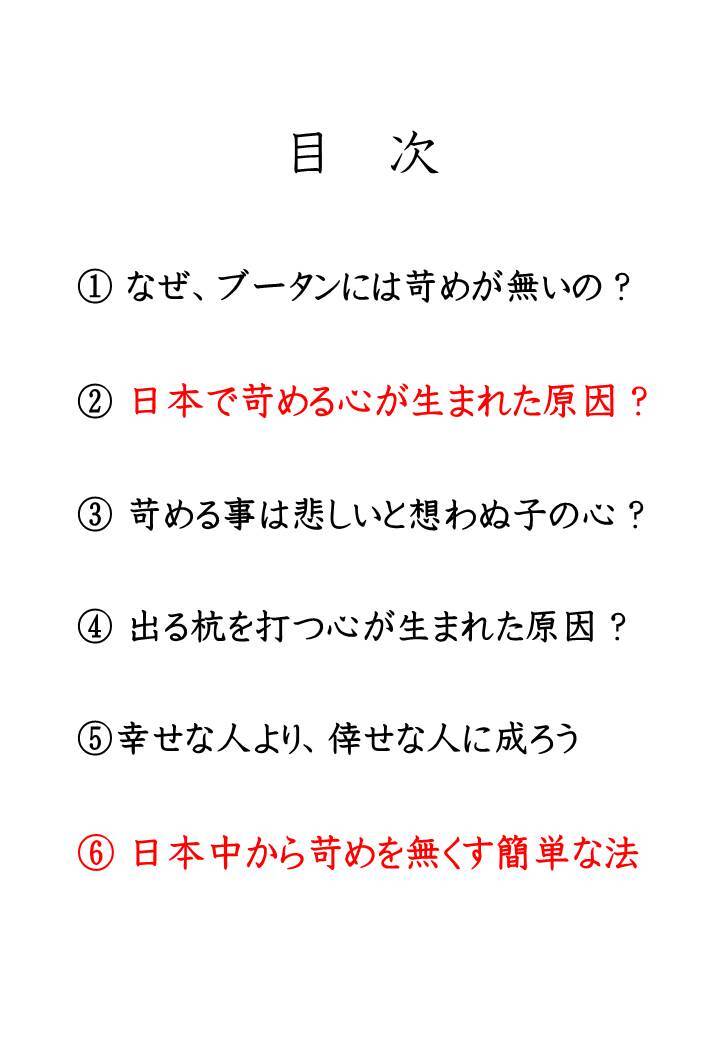 目　次

① なぜ、ブータンには苛めが無いの？

② 日本で苛める心が生まれた原因？

③ 苛める事は悲しいと想わぬ子の心？

④ 出る杭を打つ心が生まれた原因？

⑤幸せな人より、倖せな人に成ろう

⑥ 日本中から苛めを無くす簡単な法